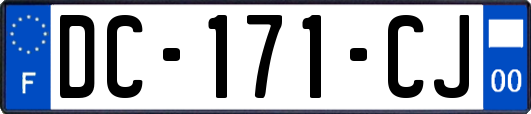 F
DC-171-CJ
00